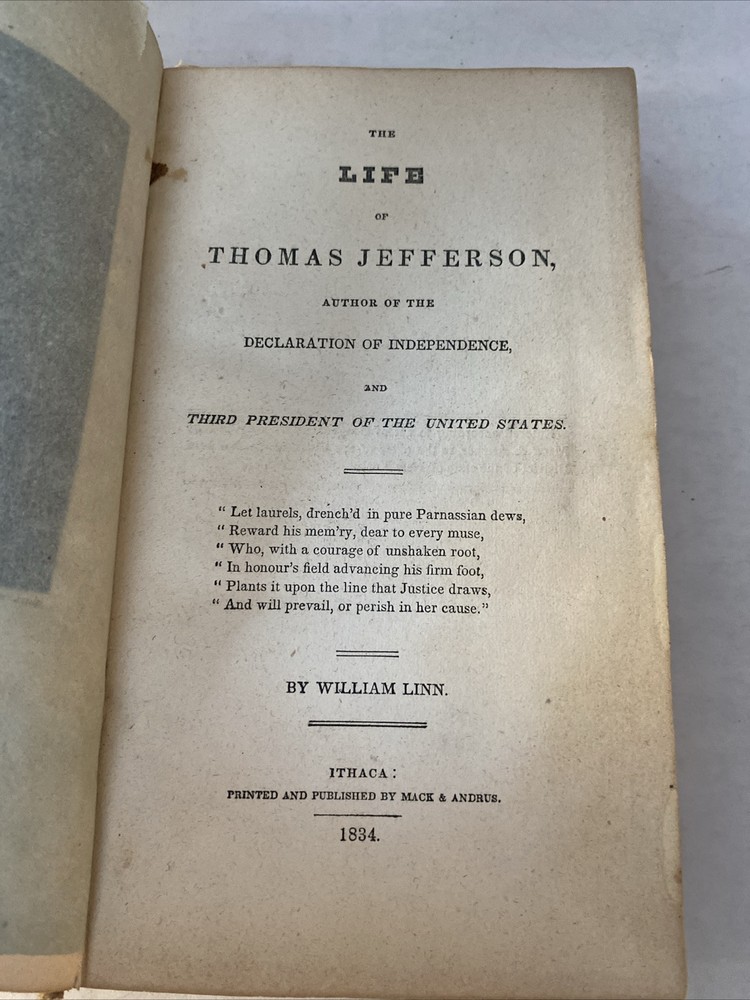 THE

LIFE

OF

THOMAS JEFFERSON,

AUTHOR OF THE

DECLARATION OF INDEPENDENCE,

AND

THIRD PRESIDENT OF THE UNITED STATES.

" Let laurels, drench'd in pure Parnassian dews,
" Reward his mem'ry, dear to every muse,
" Who, with a courage of unshaken root,
" In honour's field advancing his firm foot,
" Plants it upon the line that Justice draws,
" And will prevail, or perish in her cause."

BY WILLIAM LINN.

ITHACA:
PRINTED AND PUBLISHED BY MACK & ANDRUS.

1834.